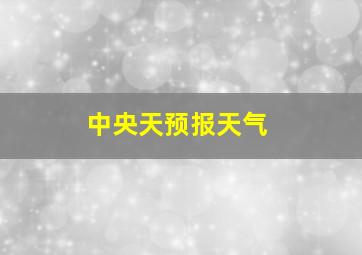 中央天预报天气